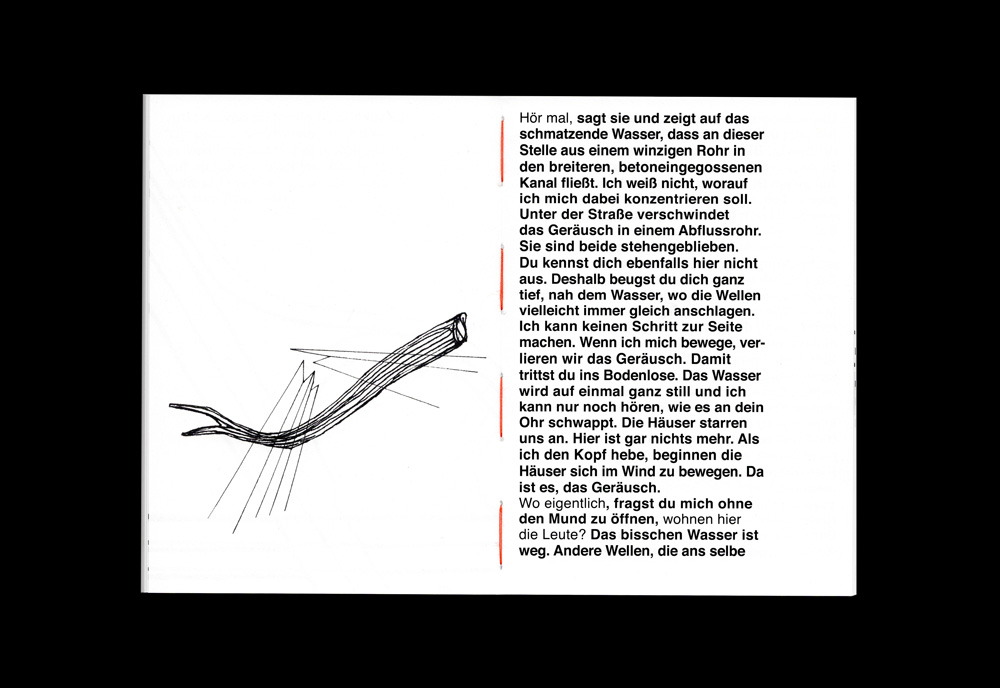 Hör mal, sagt sie und zeigt auf das schmatzende Wasser, dass an dieser Stelle aus einem winzigen Rohr in den breiteren, betoneingegossenen Kanal fließt. Ich weiß nicht, worauf ich mich dabei konzentrieren soll. Unter der Straße verschwindet das Geräusch in einem Abflussrohr. Sie sind beide stehengeblieben. Du kennst dich ebenfalls hier nicht aus. Deshalb beugst du dich ganz tief, nah dem Wasser, wo die Wellen vielleicht immer gleich anschlagen. Ich kann keinen Schritt zur Seite machen. Wenn ich mich bewege, verlieren wir das Geräusch. Damit trittst du ins Bodenlose. Das Wasser wird auf einmal ganz still und ich kann nur noch hören, wie es an dein Ohr schwappt. Die Häuser starren uns an. Hier ist gar nichts mehr. Als ich den Kopf hebe, beginnen die Häuser sich im Wind zu bewegen. Da ist es, das Geräusch.
Wo eigentlich, fragst du mich ohne den Mund zu öffnen, wohnen hier die Leute? Das bisschen Wasser ist weg. Andere Wellen, die ans selbe